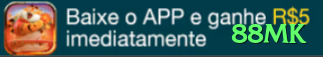 Baixe o APP e ganhe R$5 imediatamente

88MK